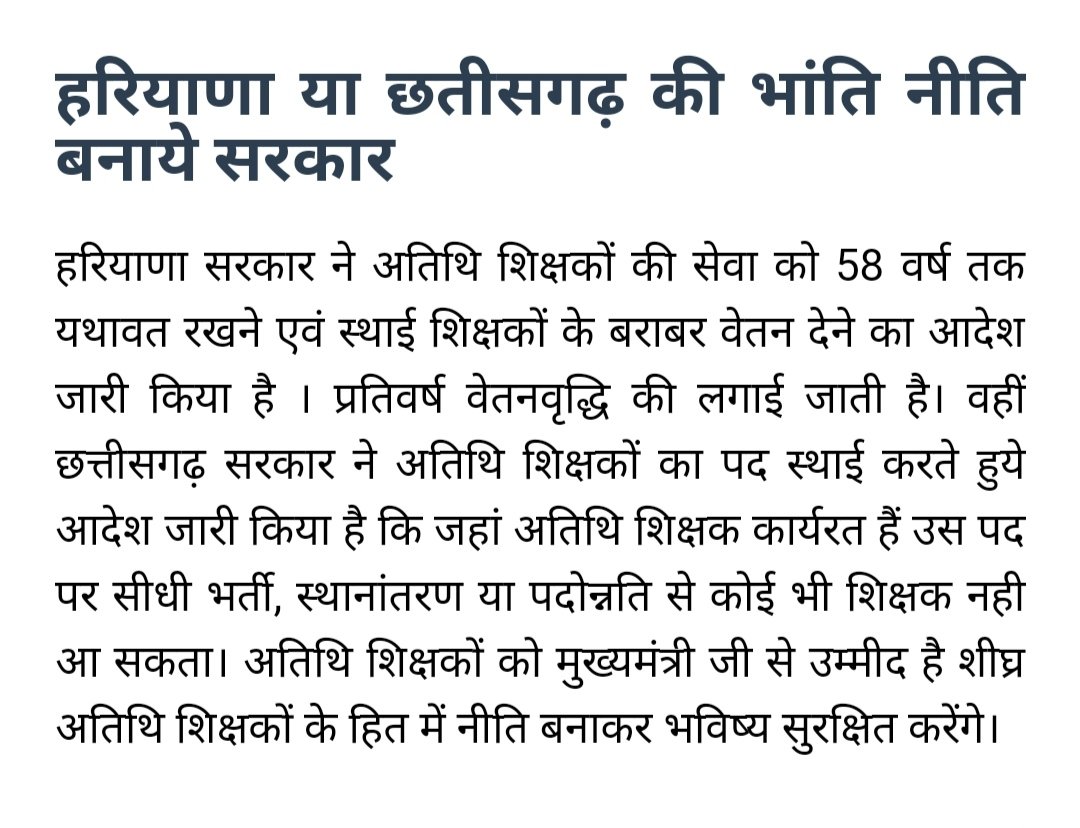 हरियाणा या छतीसगढ़ की भांति नीति बनाये सरकार

हरियाणा सरकार ने अतिथि शिक्षकों की सेवा को 58 वर्ष तक यथावत रखने एवं स्थाई शिक्षकों के बराबर वेतन देने का आदेश जारी किया है । प्रतिवर्ष वेतनवृद्धि की लगाई जाती है। वहीं छत्तीसगढ़ सरकार ने अतिथि शिक्षकों का पद स्थाई करते हुये आदेश जारी किया है कि जहां अतिथि शिक्षक कार्यरत हैं उस पद पर सीधी भर्ती, स्थानांतरण या पदोन्नति से कोई भी शिक्षक नही आ सकता। अतिथि शिक्षकों को मुख्यमंत्री जी से उम्मीद है शीघ्र अतिथि शिक्षकों के हित में नीति बनाकर भविष्य सुरक्षित करेंगे।